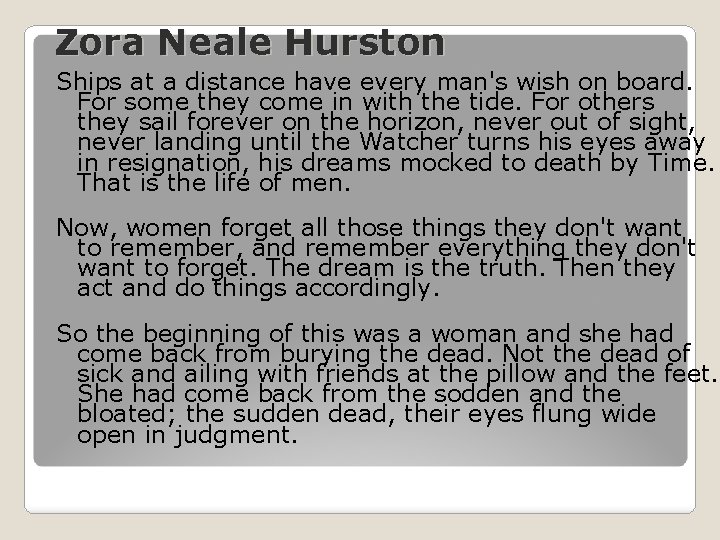 Zora Neale Hurston

Ships at a distance have every man's wish on board. For some they come in with the tide. For others they sail forever on the horizon, never out of sight, never landing until the Watcher turns his eyes away in resignation, his dreams mocked to death by Time. That is the life of men.

Now, women forget all those things they don't want to remember, and remember everything they don't want to forget. The dream is the truth. Then they act and do things accordingly.

So the beginning of this was a woman and she had come back from burying the dead. Not the dead of sick and ailing with friends at the pillow and the feet. She had come back from the sodden and the bloated; the sudden dead, their eyes flung wide open in judgment.